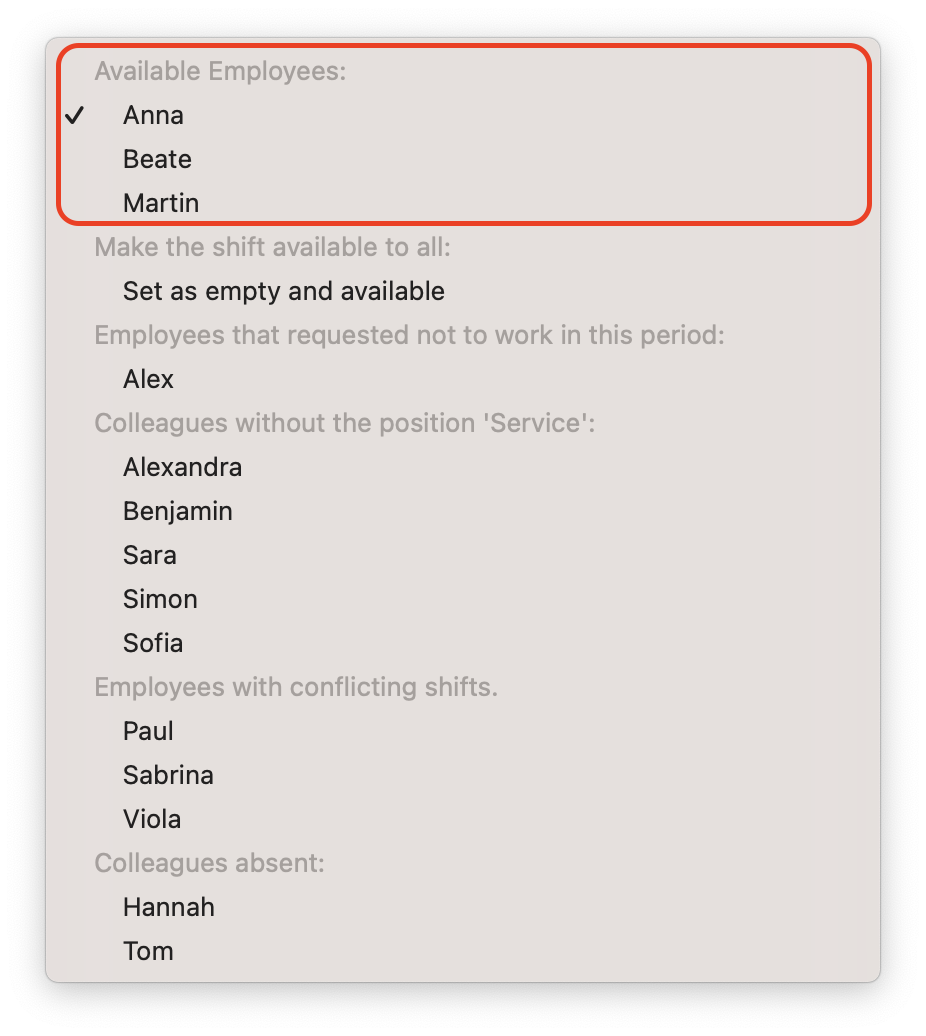 Available Employees:
✓ Anna
Beate
Martin
Make the shift available to all:
Set as empty and available
Employees that requested not to work in this period:
Alex
Colleagues without the position 'Service':
Alexandra
Benjamin
Sara
Simon
Sofia
Employees with conflicting shifts.
Paul
Sabrina
Viola
Colleagues absent:
Hannah
Tom